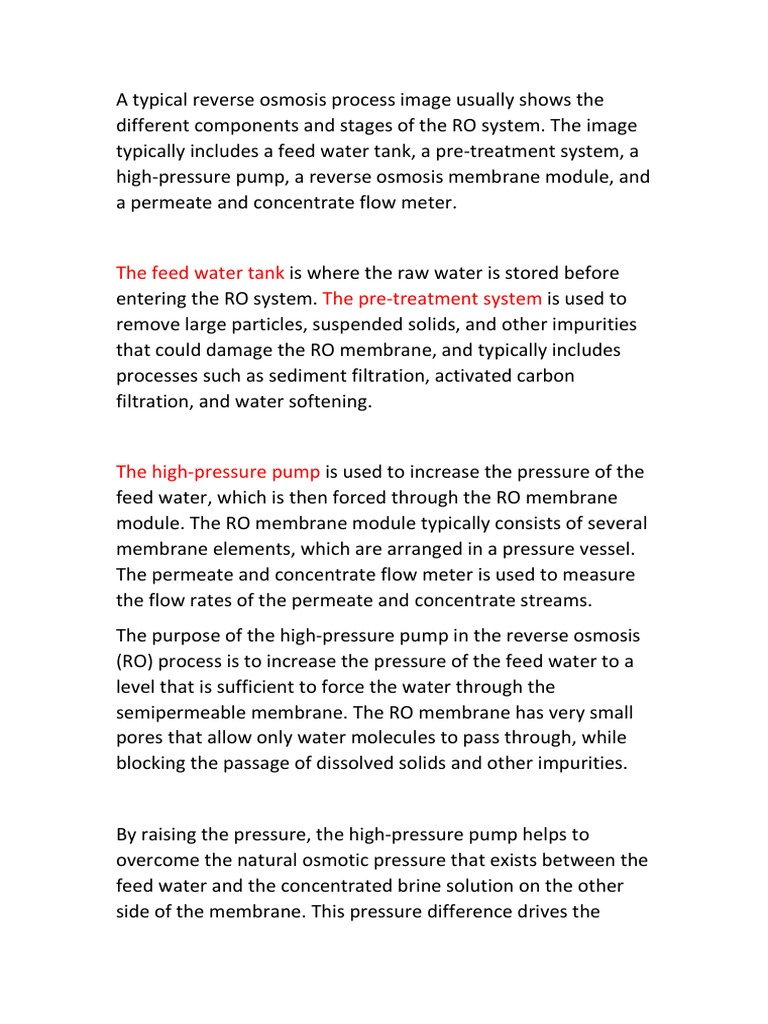 A typical reverse osmosis process image usually shows the different components and stages of the RO system. The image typically includes a feed water tank, a pre-treatment system, a high-pressure pump, a reverse osmosis membrane module, and a permeate and concentrate flow meter.

The feed water tank is where the raw water is stored before entering the RO system. The pre-treatment system is used to remove large particles, suspended solids, and other impurities that could damage the RO membrane, and typically includes processes such as sediment filtration, activated carbon filtration, and water softening.

The high-pressure pump is used to increase the pressure of the feed water, which is then forced through the RO membrane module. The RO membrane module typically consists of several membrane elements, which are arranged in a pressure vessel. The permeate and concentrate flow meter is used to measure the flow rates of the permeate and concentrate streams.

The purpose of the high-pressure pump in the reverse osmosis (RO) process is to increase the pressure of the feed water to a level that is sufficient to force the water through the semipermeable membrane. The RO membrane has very small pores that allow only water molecules to pass through, while blocking the passage of dissolved solids and other impurities.

By raising the pressure, the high-pressure pump helps to overcome the natural osmotic pressure that exists between the feed water and the concentrated brine solution on the other side of the membrane. This pressure difference drives the